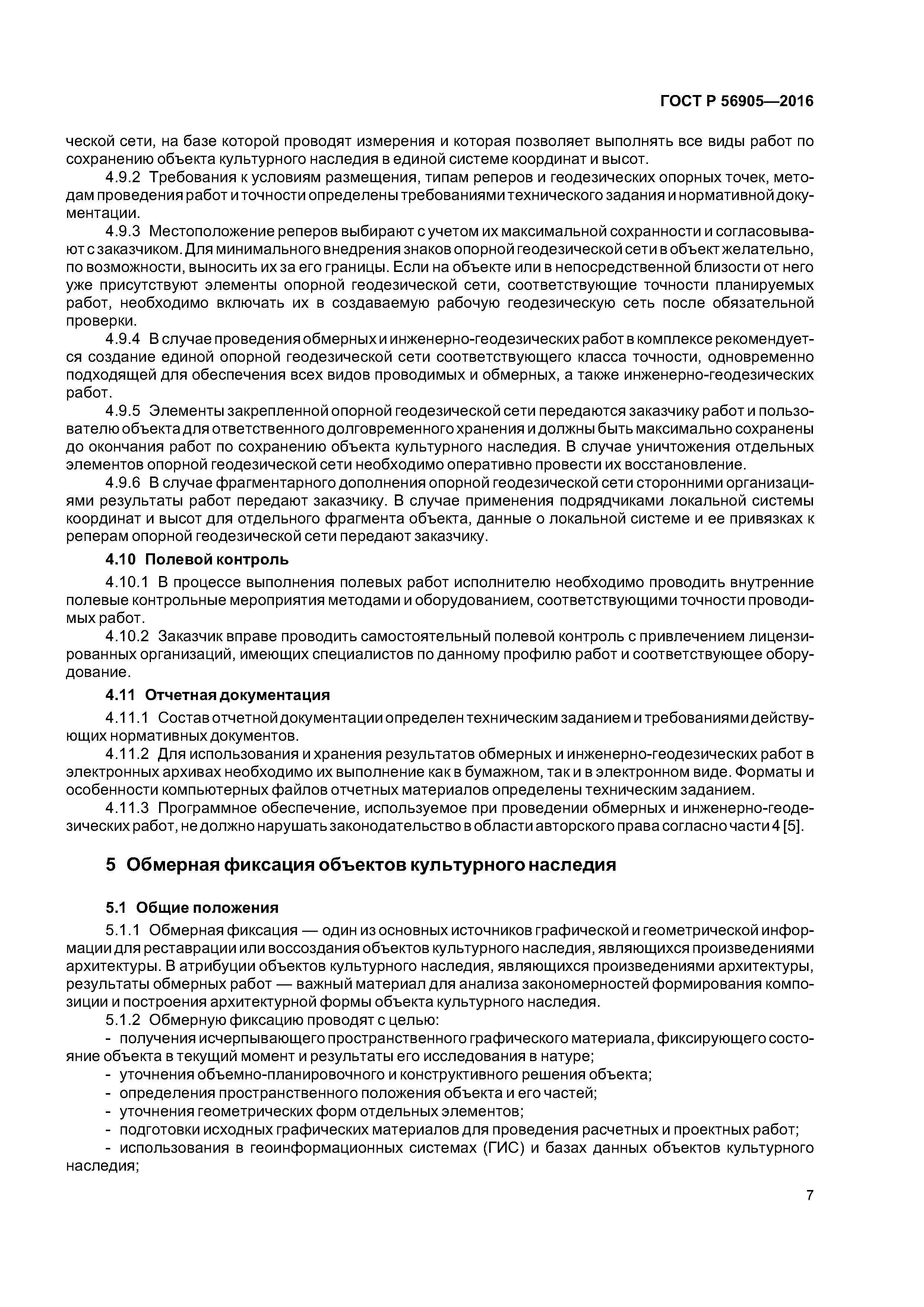 ГОСТ Р 56905—2016

ческой сети, на базе которой проводят измерения и которая позволяет выполнять все виды работ по сохранению объекта культурного наследия в единой системе координат и высот.

4.9.2 Требования к условиям размещения, типам реперов и геодезических опорных точек, методам проведения работ и точности определены требованиями технического задания и нормативной документации.

4.9.3 Местоположение реперов выбирают с учетом их максимальной сохранности и согласовывают с заказчиком. Для минимального внедрения знаков опорной геодезической сети в объект желательно, по возможности, выносить их за его границы. Если на объекте или в непосредственной близости от него уже присутствуют элементы опорной геодезической сети, соответствующие точности планируемых работ, необходимо включать их в создаваемую рабочую геодезическую сеть после обязательной проверки.

4.9.4 В случае проведения обмерных и инженерно-геодезических работ в комплексе рекомендуется создание единой опорной геодезической сети соответствующего класса точности, одновременно подходящей для обеспечения всех видов проводимых и обмерных, а также инженерно-геодезических работ.

4.9.5 Элементы закрепленной опорной геодезической сети передаются заказчику работ и пользователю объекта для ответственного долговременного хранения и должны быть максимально сохранены до окончания работ по сохранению объекта культурного наследия. В случае уничтожения отдельных элементов опорной геодезической сети необходимо оперативно провести их восстановление.

4.9.6 В случае фрагментарного дополнения опорной геодезической сети сторонними организациями результаты работ передают заказчику. В случае применения подрядчиками локальной системы координат и высот для отдельного фрагмента объекта, данные о локальной системе и ее привязках к реперам опорной геодезической сети передают заказчику.

4.10 Полевой контроль

4.10.1 В процессе выполнения полевых работ исполнителю необходимо проводить внутренние полевые контрольные мероприятия методами и оборудованием, соответствующими точности проводимых работ.

4.10.2 Заказчик вправе проводить самостоятельный полевой контроль с привлечением лицензированных организаций, имеющих специалистов по данному профилю работ и соответствующее оборудование.

4.11 Отчетная документация

4.11.1 Состав отчетной документации определен техническим заданием и требованиями действующих нормативных документов.

4.11.2 Для использования и хранения результатов обмерных и инженерно-геодезических работ в электронных архивах необходимо их выполнение как в бумажном, так и в электронном виде. Форматы и особенности компьютерных файлов отчетных материалов определены техническим заданием.

4.11.3 Программное обеспечение, используемое при проведении обмерных и инженерно-геодезических работ, не должно нарушать законодательство в области авторского права согласно части 4 [5].

5 Обмерная фиксация объектов культурного наследия

5.1 Общие положения

5.1.1 Обмерная фиксация — один из основных источников графической и геометрической информации для реставрации или воссоздания объектов культурного наследия, являющихся произведениями архитектуры. В атрибуции объектов культурного наследия, являющихся произведениями архитектуры, результаты обмерных работ — важный материал для анализа закономерностей формирования композиции и построения архитектурной формы объекта культурного наследия.

5.1.2 Обмерную фиксацию проводят с целью:

- получения исчерпывающего пространственного графического материала, фиксирующего состояние объекта в текущий момент и результаты его исследования в натуре;
- уточнения объемно-планировочного и конструктивного решения объекта;
- определения пространственного положения объекта и его частей;
- уточнения геометрических форм отдельных элементов;
- подготовки исходных графических материалов для проведения расчетных и проектных работ;
- использования в геоинформационных системах (ГИС) и базах данных объектов культурного наследия;

7